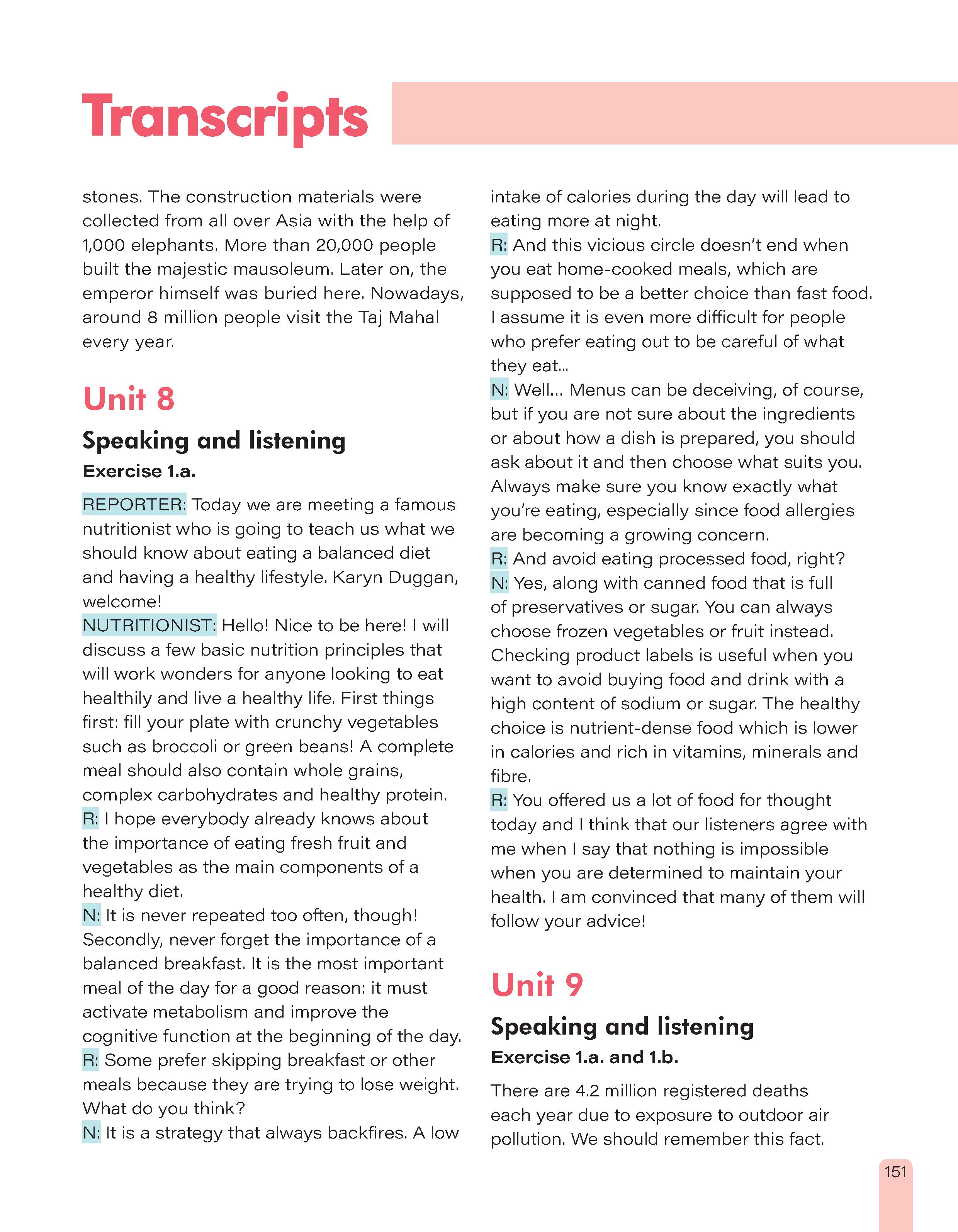 Transcripts

stones. The construction materials were collected from all over Asia with the help of 1,000 elephants. More than 20,000 people built the majestic mausoleum. Later on, the emperor himself was buried here. Nowadays, around 8 million people visit the Taj Mahal every year.

Unit 8

Speaking and listening

Exercise 1.a.

REPORTER: Today we are meeting a famous nutritionist who is going to teach us what we should know about eating a balanced diet and having a healthy lifestyle. Karyn Duggan, welcome!
NUTRITIONIST: Hello! Nice to be here! I will discuss a few basic nutrition principles that will work wonders for anyone looking to eat healthily and live a healthy life. First things first: fill your plate with crunchy vegetables such as broccoli or green beans! A complete meal should also contain whole grains, complex carbohydrates and healthy protein.
R: I hope everybody already knows about the importance of eating fresh fruit and vegetables as the main components of a healthy diet.
N: It is never repeated too often, though! Secondly, never forget the importance of a balanced breakfast. It is the most important meal of the day for a good reason: it must activate metabolism and improve the cognitive function at the beginning of the day.
R: Some prefer skipping breakfast or other meals because they are trying to lose weight. What do you think?
N: It is a strategy that always backfires. A low intake of calories during the day will lead to eating more at night.
R: And this vicious circle doesn't end when you eat home-cooked meals, which are supposed to be a better choice than fast food. I assume it is even more difficult for people who prefer eating out to be careful of what they eat...
N: Well... Menus can be deceiving, of course, but if you are not sure about the ingredients or about how a dish is prepared, you should ask about it and then choose what suits you. Always make sure you know exactly what you're eating, especially since food allergies are becoming a growing concern.
R: And avoid eating processed food, right?
N: Yes, along with canned food that is full of preservatives or sugar. You can always choose frozen vegetables or fruit instead. Checking product labels is useful when you want to avoid buying food and drink with a high content of sodium or sugar. The healthy choice is nutrient-dense food which is lower in calories and rich in vitamins, minerals and fibre.
R: You offered us a lot of food for thought today and I think that our listeners agree with me when I say that nothing is impossible when you are determined to maintain your health. I am convinced that many of them will follow your advice!

Unit 9

Speaking and listening

Exercise 1.a. and 1.b.

There are 4.2 million registered deaths each year due to exposure to outdoor air pollution. We should remember this fact.

151